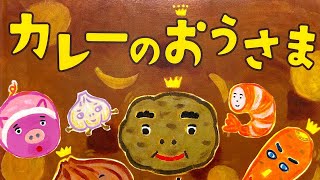 カレーのおうさま